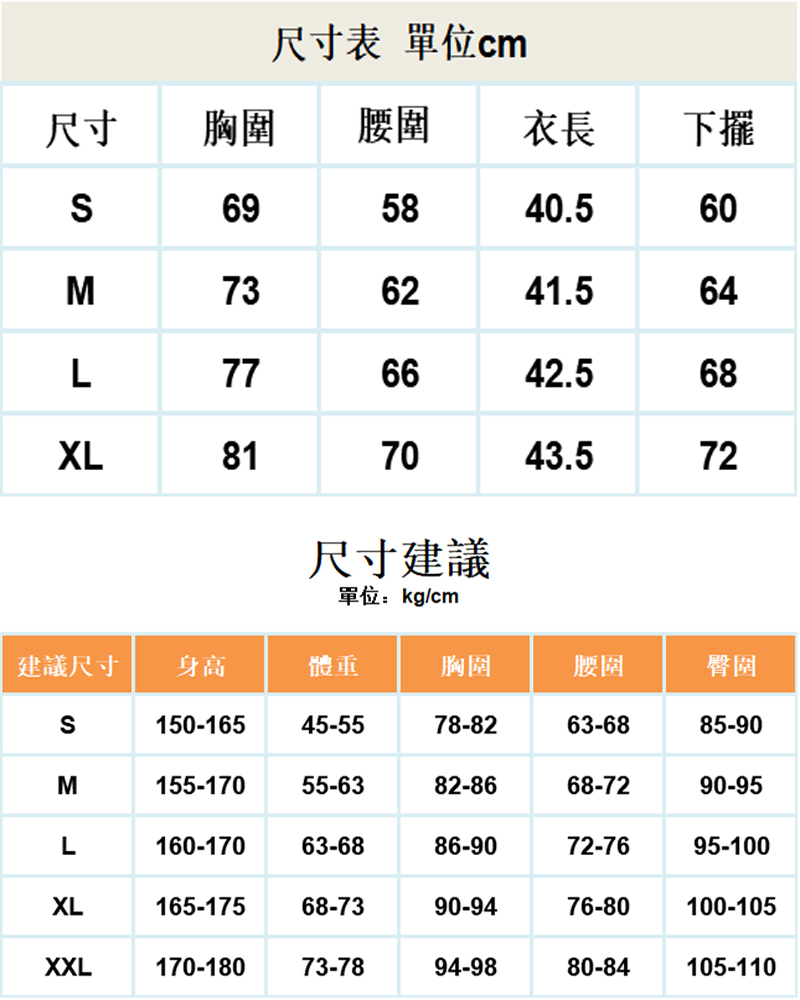 尺寸表 單位cm

| 尺寸 | 胸圍 | 腰圍 | 衣長 | 下擺 |
|---|---|---|---|---|
| S | 69 | 58 | 40.5 | 60 |
| M | 73 | 62 | 41.5 | 64 |
| L | 77 | 66 | 42.5 | 68 |
| XL | 81 | 70 | 43.5 | 72 |

尺寸建議
單位：kg/cm

| 建議尺寸 | 身高 | 體重 | 胸圍 | 腰圍 | 臀圍 |
|---|---|---|---|---|---|
| S | 150-165 | 45-55 | 78-82 | 63-68 | 85-90 |
| M | 155-170 | 55-63 | 82-86 | 68-72 | 90-95 |
| L | 160-170 | 63-68 | 86-90 | 72-76 | 95-100 |
| XL | 165-175 | 68-73 | 90-94 | 76-80 | 100-105 |
| XXL | 170-180 | 73-78 | 94-98 | 80-84 | 105-110 |